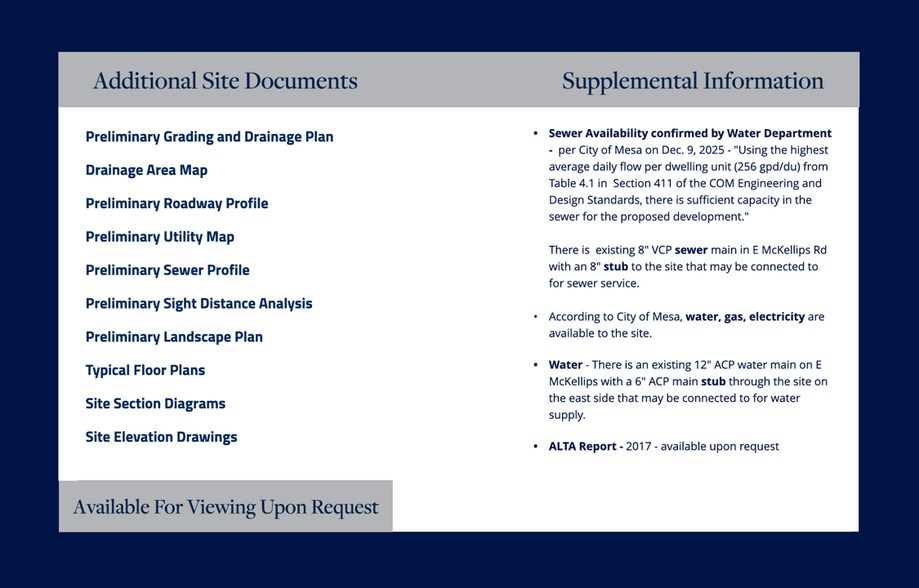 Additional Site Documents

Preliminary Grading and Drainage Plan

Drainage Area Map

Preliminary Roadway Profile

Preliminary Utility Map

Preliminary Sewer Profile

Preliminary Sight Distance Analysis

Preliminary Landscape Plan

Typical Floor Plans

Site Section Diagrams

Site Elevation Drawings

Available For Viewing Upon Request

Supplemental Information

• Sewer Availability confirmed by Water Department - per City of Mesa on Dec. 9, 2025 - "Using the highest average daily flow per dwelling unit (256 gpd/du) from Table 4.1 in Section 411 of the COM Engineering and Design Standards, there is sufficient capacity in the sewer for the proposed development."

There is existing 8" VCP sewer main in E McKellips Rd with an 8" stub to the site that may be connected to for sewer service.

• According to City of Mesa, water, gas, electricity are available to the site.

• Water - There is an existing 12" ACP water main on E McKellips with a 6" ACP main stub through the site on the east side that may be connected to for water supply.

• ALTA Report - 2017 - available upon request